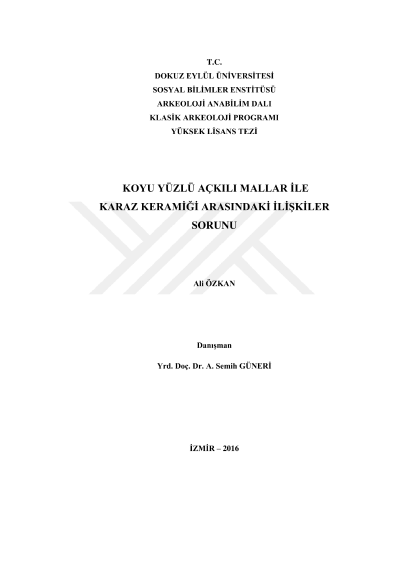 T.C.
DOKUZ EYLÜL ÜNİVERSİTESİ
SOSYAL BİLİMLER ENSTİTÜSÜ
ARKEOLOJİ ANABİLİM DALI
KLASİK ARKEOLOJİ PROGRAMI
YÜKSEK LİSANS TEZİ

KOYU YÜZLÜ AÇKILI MALLAR İLE KARAZ KERAMİĞİ ARASINDAKİ İLİŞKİLER SORUNU

Ali ÖZKAN

Danışman

Yrd. Doç. Dr. A. Semih GÜNERİ

İZMİR – 2016